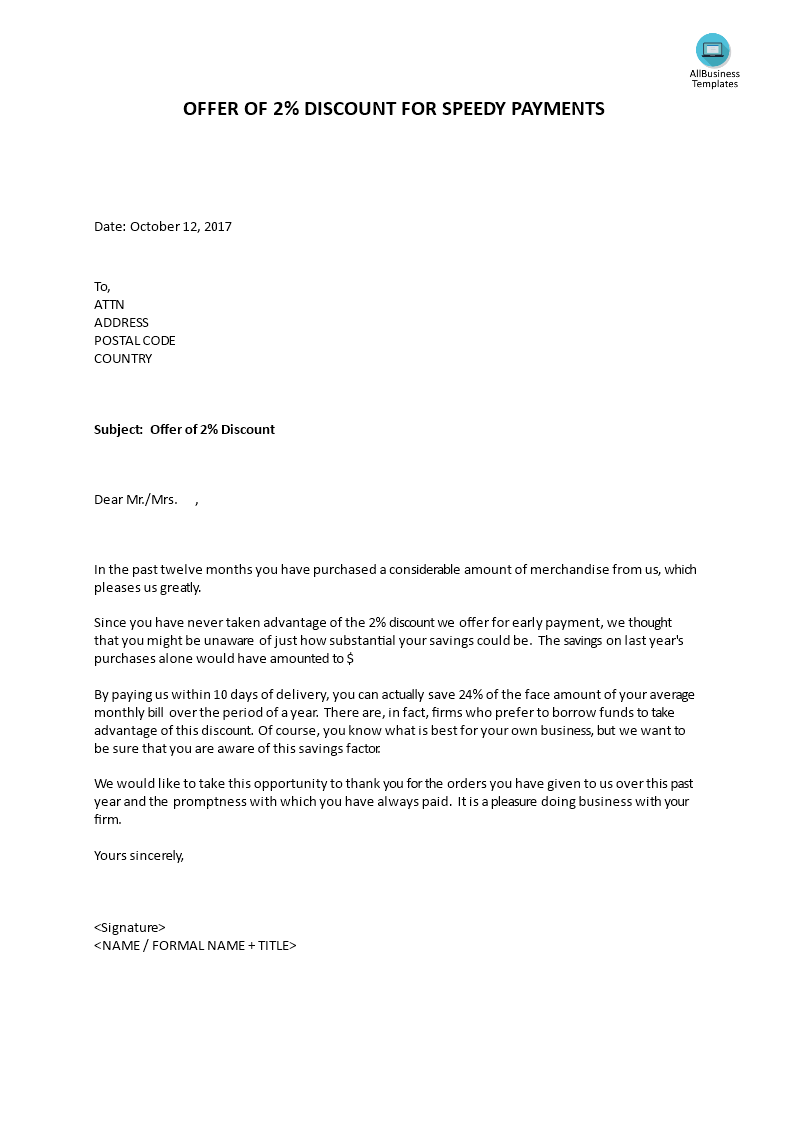 AllBusiness Templates

OFFER OF 2% DISCOUNT FOR SPEEDY PAYMENTS

Date: October 12, 2017

To,
ATTN
ADDRESS
POSTAL CODE
COUNTRY

Subject: Offer of 2% Discount

Dear Mr./Mrs. ,

In the past twelve months you have purchased a considerable amount of merchandise from us, which pleases us greatly.

Since you have never taken advantage of the 2% discount we offer for early payment, we thought that you might be unaware of just how substantial your savings could be. The savings on last year's purchases alone would have amounted to $

By paying us within 10 days of delivery, you can actually save 24% of the face amount of your average monthly bill over the period of a year. There are, in fact, firms who prefer to borrow funds to take advantage of this discount. Of course, you know what is best for your own business, but we want to be sure that you are aware of this savings factor.

We would like to take this opportunity to thank you for the orders you have given to us over this past year and the promptness with which you have always paid. It is a pleasure doing business with your firm.

Yours sincerely,

<Signature>
<NAME / FORMAL NAME + TITLE>